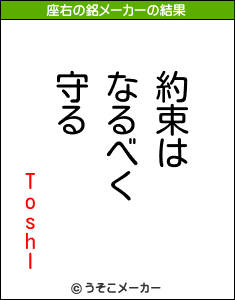 座右の銘メーカーの結果

約束は
なるべく
守る

ToshI

© うそこメーカー